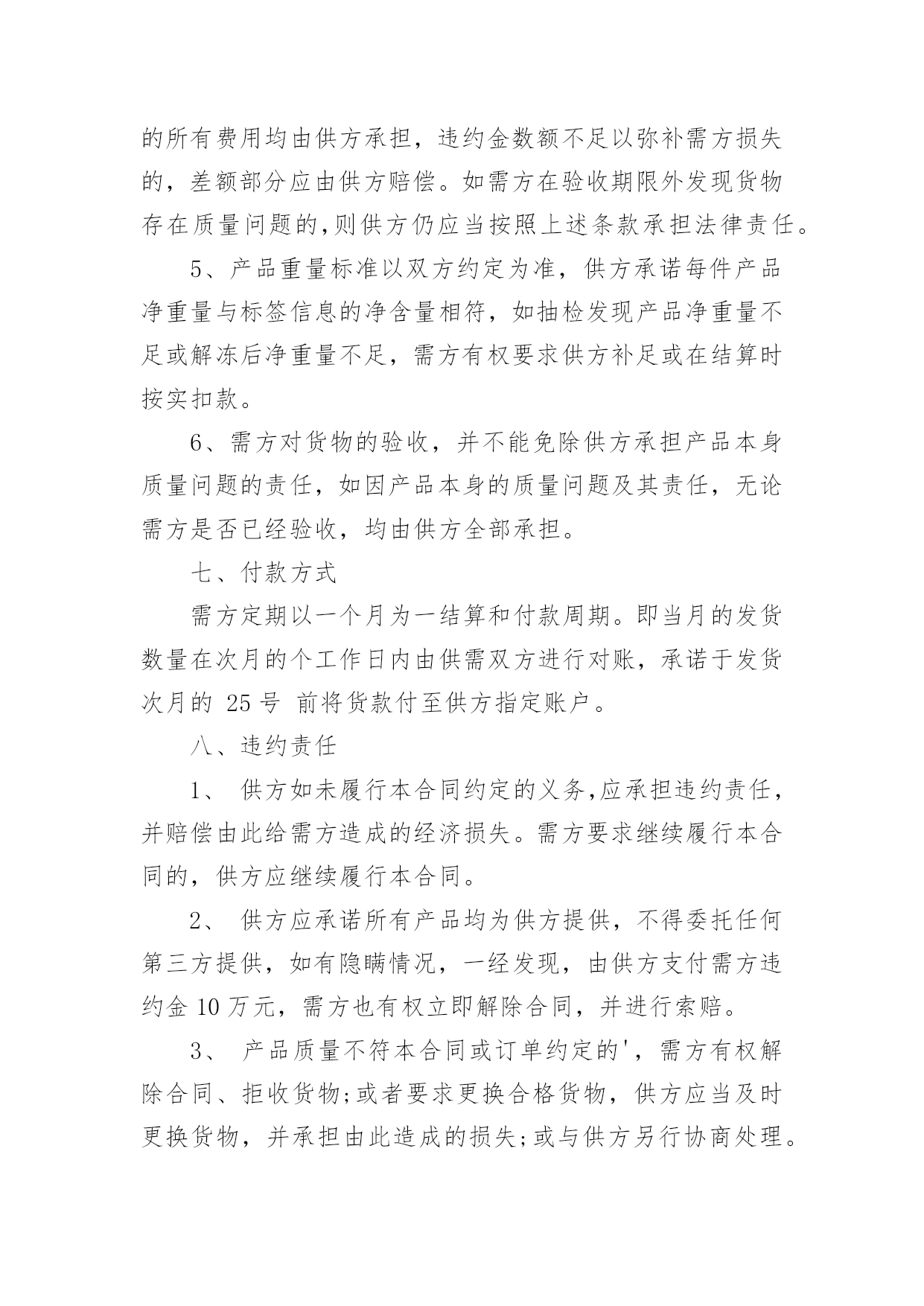 的所有费用均由供方承担，违约金数额不足以弥补需方损失的，差额部分应由供方赔偿。如需方在验收期限外发现货物存在质量问题的,则供方仍应当按照上述条款承担法律责任。

5、产品重量标准以双方约定为准，供方承诺每件产品净重量与标签信息的净含量相符，如抽检发现产品净重量不足或解冻后净重量不足，需方有权要求供方补足或在结算时按实扣款。

6、需方对货物的验收，并不能免除供方承担产品本身质量问题的责任，如因产品本身的质量问题及其责任，无论需方是否已经验收，均由供方全部承担。

七、付款方式

需方定期以一个月为一结算和付款周期。即当月的发货数量在次月的个工作日内由供需双方进行对账，承诺于发货次月的 25 号 前将货款付至供方指定账户。

八、违约责任

1、 供方如未履行本合同约定的义务,应承担违约责任，并赔偿由此给需方造成的经济损失。需方要求继续履行本合同的，供方应继续履行本合同。

2、 供方应承诺所有产品均为供方提供，不得委托任何第三方提供，如有隐瞒情况，一经发现，由供方支付需方违约金 10 万元，需方也有权立即解除合同，并进行索赔。

3、 产品质量不符本合同或订单约定的'，需方有权解除合同、拒收货物;或者要求更换合格货物，供方应当及时更换货物，并承担由此造成的损失;或与供方另行协商处理。